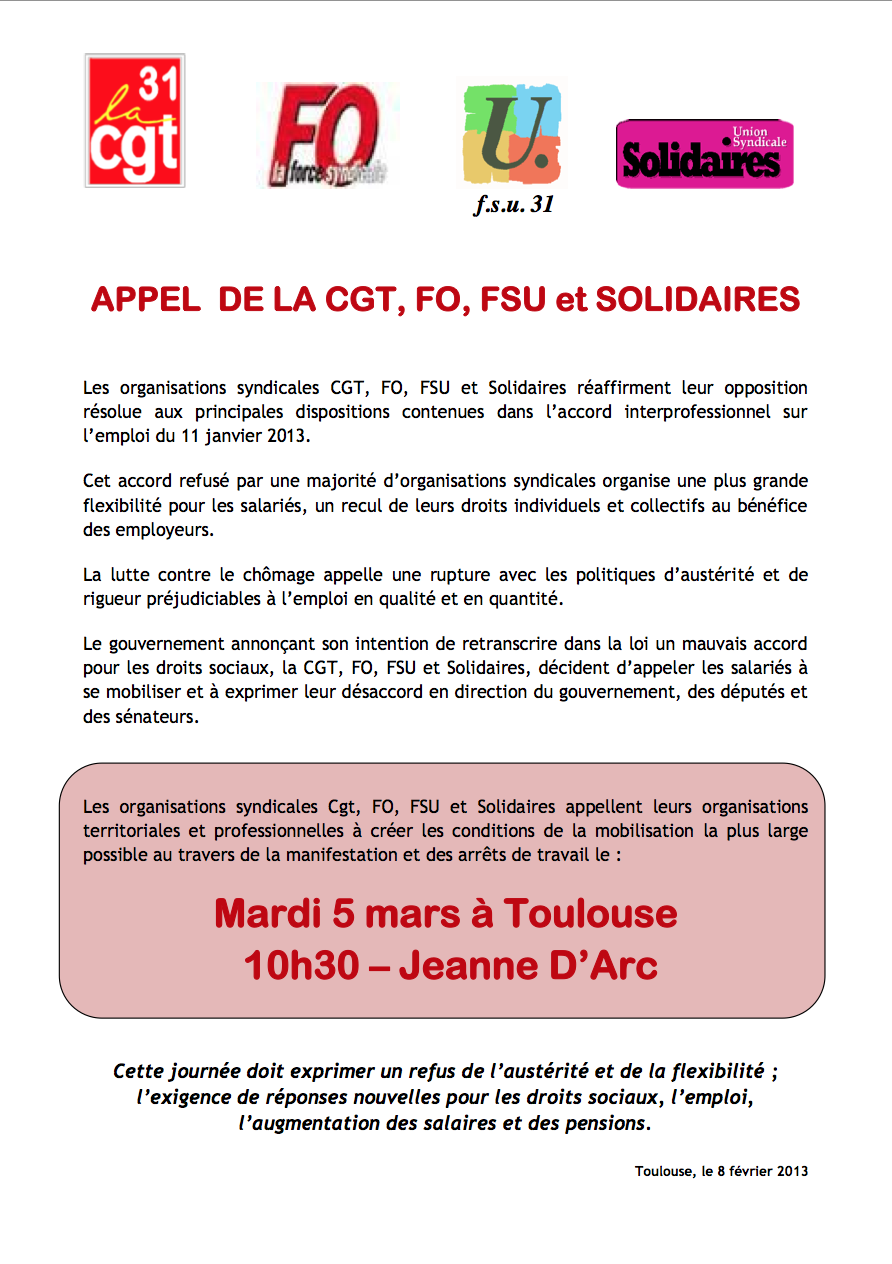 31
la
cgt

FO
la force syndicale

U.
f.s.u. 31

Union Syndicale
Solidaires

APPEL DE LA CGT, FO, FSU et SOLIDAIRES

Les organisations syndicales CGT, FO, FSU et Solidaires réaffirment leur opposition résolue aux principales dispositions contenues dans l'accord interprofessionnel sur l'emploi du 11 janvier 2013.

Cet accord refusé par une majorité d'organisations syndicales organise une plus grande flexibilité pour les salariés, un recul de leurs droits individuels et collectifs au bénéfice des employeurs.

La lutte contre le chômage appelle une rupture avec les politiques d'austérité et de rigueur préjudiciables à l'emploi en qualité et en quantité.

Le gouvernement annonçant son intention de retranscrire dans la loi un mauvais accord pour les droits sociaux, la CGT, FO, FSU et Solidaires, décident d'appeler les salariés à se mobiliser et à exprimer leur désaccord en direction du gouvernement, des députés et des sénateurs.

Les organisations syndicales Cgt, FO, FSU et Solidaires appellent leurs organisations territoriales et professionnelles à créer les conditions de la mobilisation la plus large possible au travers de la manifestation et des arrêts de travail le :

Mardi 5 mars à Toulouse
10h30 – Jeanne D'Arc

Cette journée doit exprimer un refus de l'austérité et de la flexibilité ; l'exigence de réponses nouvelles pour les droits sociaux, l'emploi, l'augmentation des salaires et des pensions.

Toulouse, le 8 février 2013